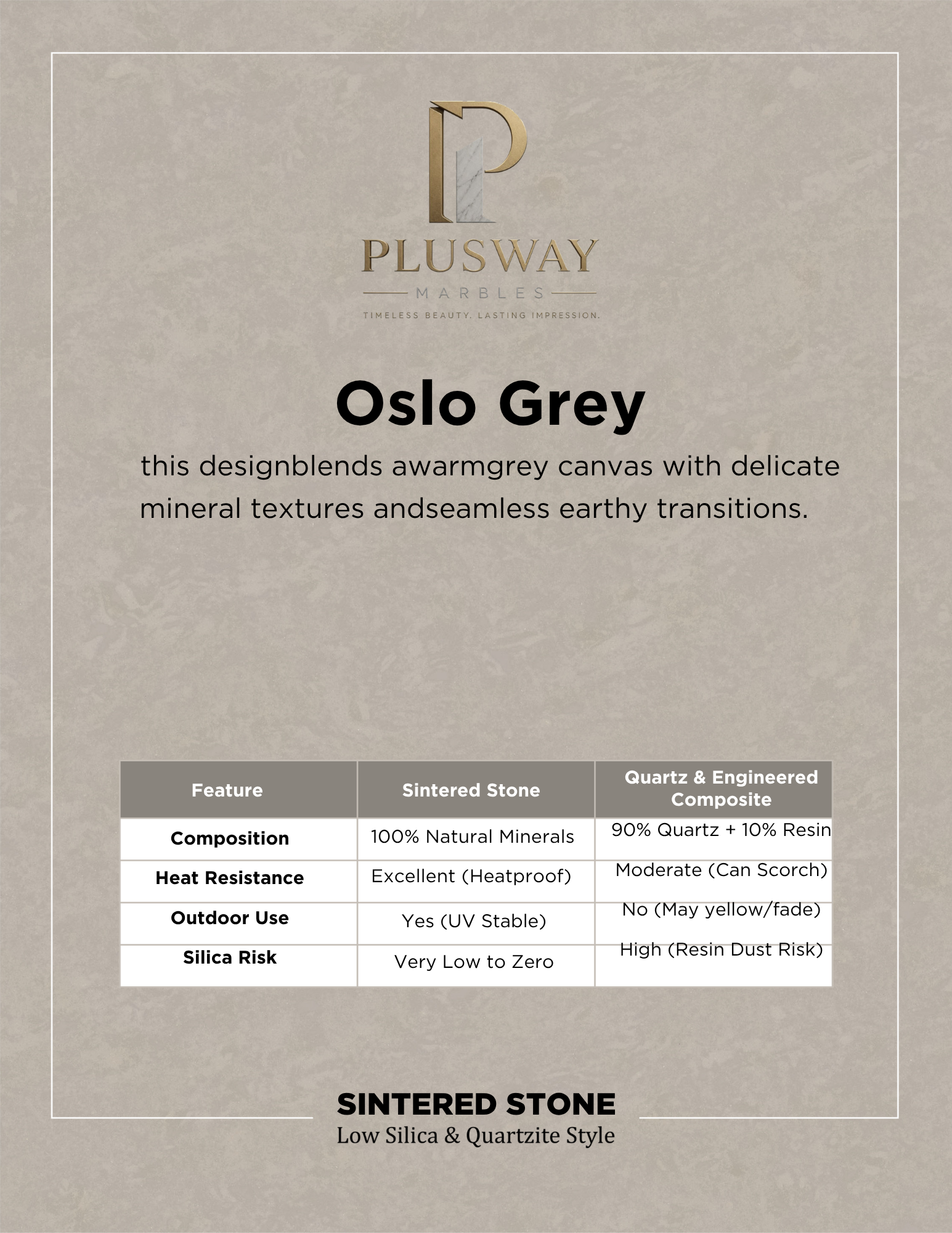 PLUSWAY
MARBLES
TIMELESS BEAUTY. LASTING IMPRESSION.

Oslo Grey

this designblends awarmgrey canvas with delicate mineral textures andseamless earthy transitions.

| Feature | Sintered Stone | Quartz & Engineered Composite |
|---|---|---|
| Composition | 100% Natural Minerals | 90% Quartz + 10% Resin |
| Heat Resistance | Excellent (Heatproof) | Moderate (Can Scorch) |
| Outdoor Use | Yes (UV Stable) | No (May yellow/fade) |
| Silica Risk | Very Low to Zero | High (Resin Dust Risk) |

SINTERED STONE
Low Silica & Quartzite Style